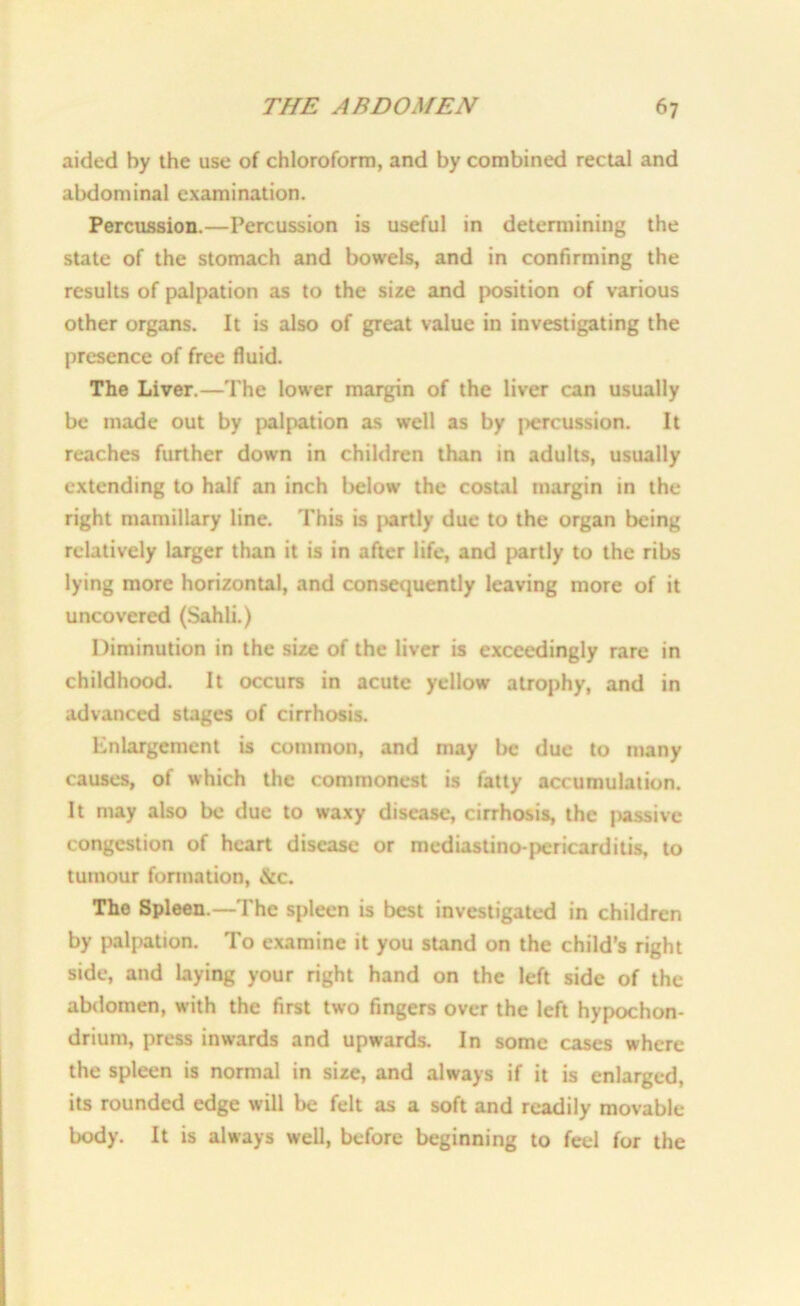 THE ABDOMEN 67

aided by the use of chloroform, and by combined rectal and abdominal examination.

Percussion.—Percussion is useful in determining the state of the stomach and bowels, and in confirming the results of palpation as to the size and position of various other organs. It is also of great value in investigating the presence of free fluid.

The Liver.—The lower margin of the liver can usually be made out by palpation as well as by percussion. It reaches further down in children than in adults, usually extending to half an inch below the costal margin in the right mamillary line. This is partly due to the organ being relatively larger than it is in after life, and partly to the ribs lying more horizontal, and consequently leaving more of it uncovered (Sahli.)

Diminution in the size of the liver is exceedingly rare in childhood. It occurs in acute yellow atrophy, and in advanced stages of cirrhosis.

Enlargement is common, and may be due to many causes, of which the commonest is fatty accumulation. It may also be due to waxy disease, cirrhosis, the passive congestion of heart disease or mediastino-pericarditis, to tumour formation, &c.

The Spleen.—The spleen is best investigated in children by palpation. To examine it you stand on the child's right side, and laying your right hand on the left side of the abdomen, with the first two fingers over the left hypochondrium, press inwards and upwards. In some cases where the spleen is normal in size, and always if it is enlarged, its rounded edge will be felt as a soft and readily movable body. It is always well, before beginning to feel for the